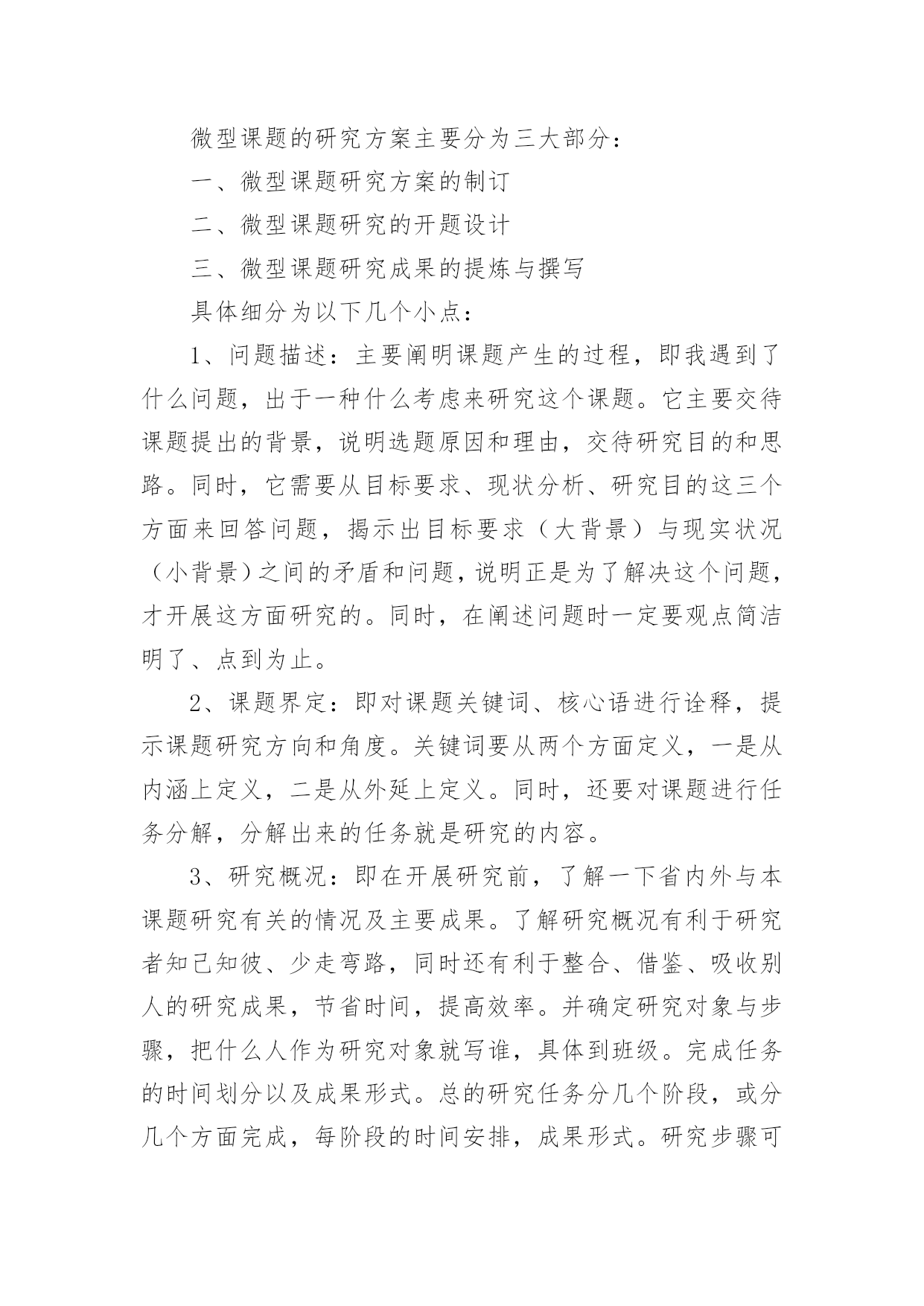 微型课题的研究方案主要分为三大部分：

一、微型课题研究方案的制订

二、微型课题研究的开题设计

三、微型课题研究成果的提炼与撰写

具体细分为以下几个小点：

1、问题描述：主要阐明课题产生的过程，即我遇到了什么问题，出于一种什么考虑来研究这个课题。它主要交待课题提出的背景，说明选题原因和理由，交待研究目的和思路。同时，它需要从目标要求、现状分析、研究目的这三个方面来回答问题，揭示出目标要求（大背景）与现实状况（小背景）之间的矛盾和问题，说明正是为了解决这个问题，才开展这方面研究的。同时，在阐述问题时一定要观点简洁明了、点到为止。

2、课题界定：即对课题关键词、核心语进行诠释，提示课题研究方向和角度。关键词要从两个方面定义，一是从内涵上定义，二是从外延上定义。同时，还要对课题进行任务分解，分解出来的任务就是研究的内容。

3、研究概况：即在开展研究前，了解一下省内外与本课题研究有关的情况及主要成果。了解研究概况有利于研究者知己知彼、少走弯路，同时还有利于整合、借鉴、吸收别人的研究成果，节省时间，提高效率。并确定研究对象与步骤，把什么人作为研究对象就写谁，具体到班级。完成任务的时间划分以及成果形式。总的研究任务分几个阶段，或分几个方面完成，每阶段的时间安排，成果形式。研究步骤可